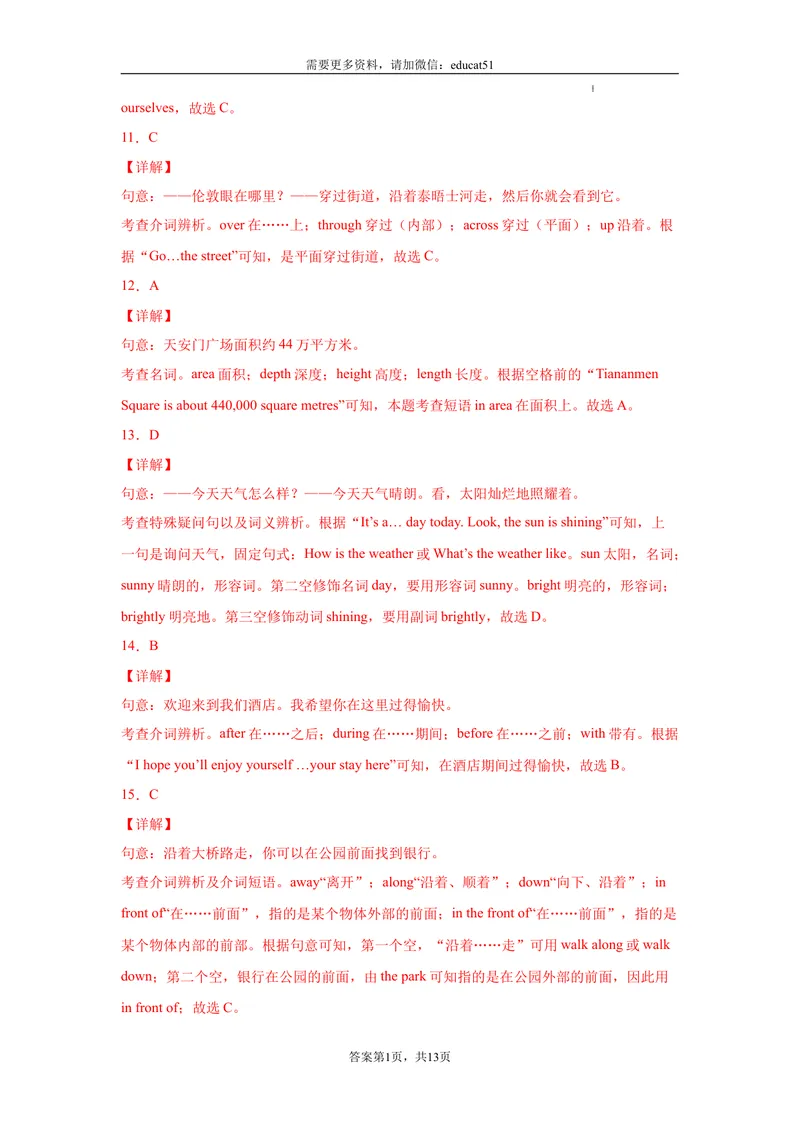 需要更多资料，请加微信：educat51

ourselves，故选C。

11．C

【详解】

句意：——伦敦眼在哪里？——穿过街道，沿着泰晤士河走，然后你就会看到它。

考查介词辨析。over在……上；through穿过（内部）；across穿过（平面）；up沿着。根据“Go…the street”可知，是平面穿过街道，故选C。

12．A

【详解】

句意：天安门广场面积约44万平方米。

考查名词。area面积；depth深度；height高度；length长度。根据空格前的“Tiananmen Square is about 440,000 square metres”可知，本题考查短语in area在面积上。故选A。

13．D

【详解】

句意：——今天天气怎么样？——今天天气晴朗。看，太阳灿烂地照耀着。

考查特殊疑问句以及词义辨析。根据“It's a… day today. Look, the sun is shining”可知，上一句是询问天气，固定句式：How is the weather或What's the weather like。sun太阳，名词；sunny晴朗的，形容词。第二空修饰名词day，要用形容词sunny。bright明亮的，形容词；brightly明亮地。第三空修饰动词shining，要用副词brightly，故选D。

14．B

【详解】

句意：欢迎来到我们酒店。我希望你在这里过得愉快。

考查介词辨析。after在……之后；during在……期间；before在……之前；with带有。根据“I hope you'll enjoy yourself …your stay here”可知，在酒店期间过得愉快，故选B。

15．C

【详解】

句意：沿着大桥路走，你可以在公园前面找到银行。

考查介词辨析及介词短语。away“离开”；along“沿着、顺着”；down“向下、沿着”；in front of“在……前面”，指的是某个物体外部的前面；in the front of“在……前面”，指的是某个物体内部的前部。根据句意可知，第一个空，“沿着……走”可用walk along或walk down；第二个空，银行在公园的前面，由the park可知指的是在公园外部的前面，因此用in front of；故选C。

答案第1页，共13页